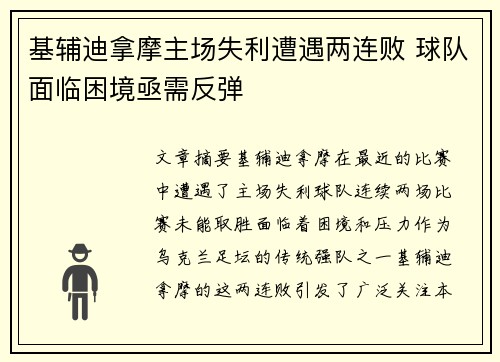 基辅迪拿摩主场失利遭遇两连败 球队面临困境亟需反弹

文章摘要基辅迪拿摩在最近的比赛中遭遇了主场失利球队连续两场比赛未能取胜面临着困境和压力作为乌克兰足坛的传统强队之一基辅迪拿摩的这两连败引发了广泛关注本